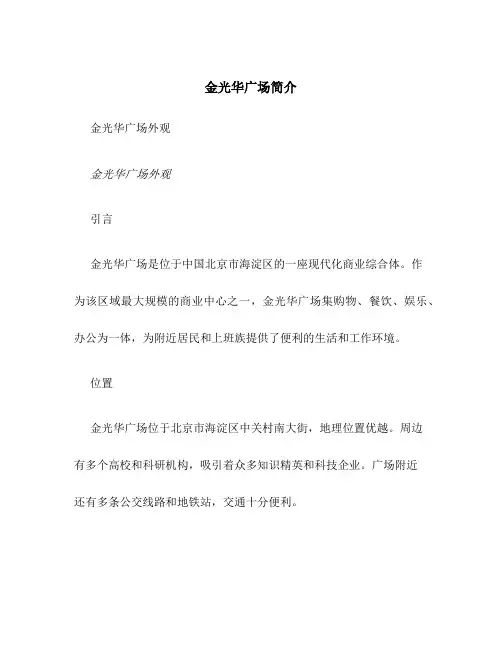 金光华广场简介

金光华广场外观

金光华广场外观

引言

金光华广场是位于中国北京市海淀区的一座现代化商业综合体。作为该区域最大规模的商业中心之一，金光华广场集购物、餐饮、娱乐、办公为一体，为附近居民和上班族提供了便利的生活和工作环境。

位置

金光华广场位于北京市海淀区中关村南大街，地理位置优越。周边有多个高校和科研机构，吸引着众多知识精英和科技企业。广场附近还有多条公交线路和地铁站，交通十分便利。